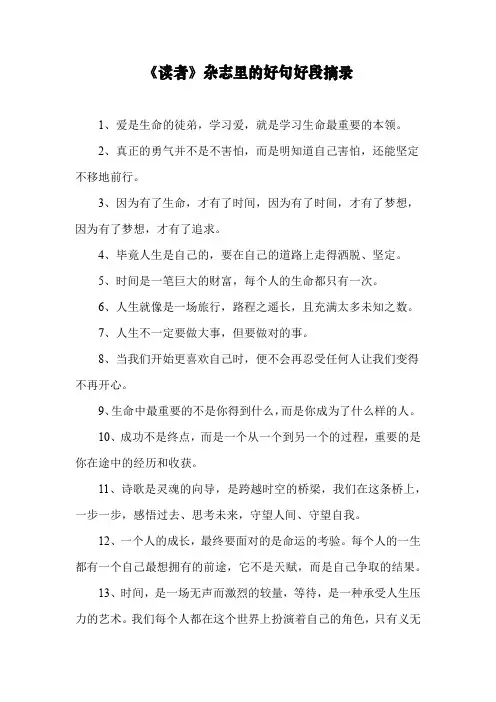 《读者》杂志里的好句好段摘录

1、爱是生命的徒弟，学习爱，就是学习生命最重要的本领。

2、真正的勇气并不是不害怕，而是明知道自己害怕，还能坚定不移地前行。

3、因为有了生命，才有了时间，因为有了时间，才有了梦想，因为有了梦想，才有了追求。

4、毕竟人生是自己的，要在自己的道路上走得洒脱、坚定。

5、时间是一笔巨大的财富，每个人的生命都只有一次。

6、人生就像是一场旅行，路程之遥长，且充满太多未知之数。

7、人生不一定要做大事，但要做对的事。

8、当我们开始更喜欢自己时，便不会再忍受任何人让我们变得不再开心。

9、生命中最重要的不是你得到什么，而是你成为了什么样的人。

10、成功不是终点，而是一个从一个到另一个的过程，重要的是你在途中的经历和收获。

11、诗歌是灵魂的向导，是跨越时空的桥梁，我们在这条桥上，一步一步，感悟过去、思考未来，守望人间、守望自我。

12、一个人的成长，最终要面对的是命运的考验。每个人的一生都有一个自己最想拥有的前途，它不是天赋，而是自己争取的结果。

13、时间，是一场无声而激烈的较量，等待，是一种承受人生压力的艺术。我们每个人都在这个世界上扮演着自己的角色，只有义无